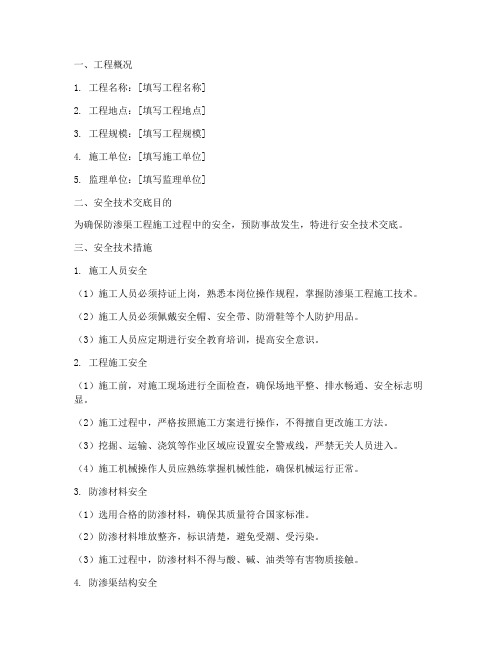 一、工程概况

1. 工程名称：[填写工程名称]

2. 工程地点：[填写工程地点]

3. 工程规模：[填写工程规模]

4. 施工单位：[填写施工单位]

5. 监理单位：[填写监理单位]

二、安全技术交底目的

为确保防渗渠工程施工过程中的安全，预防事故发生，特进行安全技术交底。

三、安全技术措施

1. 施工人员安全

（1）施工人员必须持证上岗，熟悉本岗位操作规程，掌握防渗渠工程施工技术。

（2）施工人员必须佩戴安全帽、安全带、防滑鞋等个人防护用品。

（3）施工人员应定期进行安全教育培训，提高安全意识。

2. 工程施工安全

（1）施工前，对施工现场进行全面检查，确保场地平整、排水畅通、安全标志明显。

（2）施工过程中，严格按照施工方案进行操作，不得擅自更改施工方法。

（3）挖掘、运输、浇筑等作业区域应设置安全警戒线，严禁无关人员进入。

（4）施工机械操作人员应熟练掌握机械性能，确保机械运行正常。

3. 防渗材料安全

（1）选用合格的防渗材料，确保其质量符合国家标准。

（2）防渗材料堆放整齐，标识清楚，避免受潮、受污染。

（3）施工过程中，防渗材料不得与酸、碱、油类等有害物质接触。

4. 防渗渠结构安全